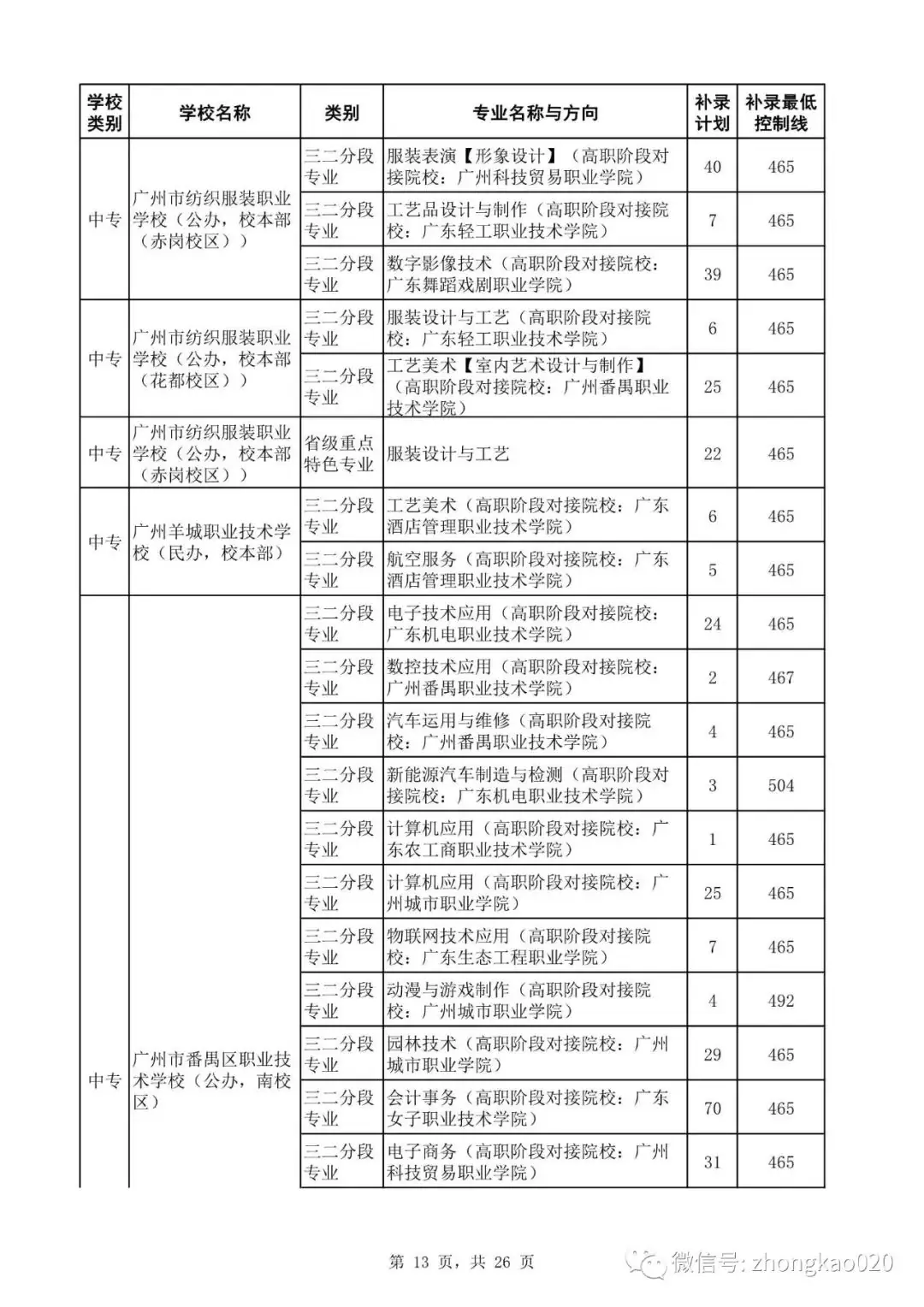 | 学校类别 | 学校名称 | 类别 | 专业名称与方向 | 补录计划 | 补录最低控制线 |
|---|---|---|---|---|---|
| 中专 | 广州市纺织服装职业学校（公办，校本部（赤岗校区）） | 三二分段专业 | 服装表演【形象设计】（高职阶段对接院校：广州科技贸易职业学院） | 40 | 465 |
| | | 三二分段专业 | 工艺品设计与制作（高职阶段对接院校：广东轻工职业技术学院） | 7 | 465 |
| | | 三二分段专业 | 数字影像技术（高职阶段对接院校：广东舞蹈戏剧职业学院） | 39 | 465 |
| 中专 | 广州市纺织服装职业学校（公办，校本部（花都校区）） | 三二分段专业 | 服装设计与工艺（高职阶段对接院校：广东轻工职业技术学院） | 6 | 465 |
| | | 三二分段专业 | 工艺美术【室内艺术设计与制作】（高职阶段对接院校：广州番禺职业技术学院） | 25 | 465 |
| 中专 | 广州市纺织服装职业学校（公办，校本部（赤岗校区）） | 省级重点特色专业 | 服装设计与工艺 | 22 | 465 |
| 中专 | 广州羊城职业技术学校（民办，校本部） | 三二分段专业 | 工艺美术（高职阶段对接院校：广东酒店管理职业技术学院） | 6 | 465 |
| | | 三二分段专业 | 航空服务（高职阶段对接院校：广东酒店管理职业技术学院） | 5 | 465 |
| 中专 | 广州市番禺区职业技术学校（公办，南校区） | 三二分段专业 | 电子技术应用（高职阶段对接院校：广东机电职业技术学院） | 24 | 465 |
| | | 三二分段专业 | 数控技术应用（高职阶段对接院校：广州番禺职业技术学院） | 2 | 467 |
| | | 三二分段专业 | 汽车运用与维修（高职阶段对接院校：广州番禺职业技术学院） | 4 | 465 |
| | | 三二分段专业 | 新能源汽车制造与检测（高职阶段对接院校：广东机电职业技术学院） | 3 | 504 |
| | | 三二分段专业 | 计算机应用（高职阶段对接院校：广东农工商职业技术学院） | 1 | 465 |
| | | 三二分段专业 | 计算机应用（高职阶段对接院校：广州城市职业学院） | 25 | 465 |
| | | 三二分段专业 | 物联网技术应用（高职阶段对接院校：广东生态工程职业学院） | 7 | 465 |
| | | 三二分段专业 | 动漫与游戏制作（高职阶段对接院校：广州城市职业学院） | 4 | 492 |
| | | 三二分段专业 | 园林技术（高职阶段对接院校：广州城市职业学院） | 29 | 465 |
| | | 三二分段专业 | 会计事务（高职阶段对接院校：广东女子职业技术学院） | 70 | 465 |
| | | 三二分段专业 | 电子商务（高职阶段对接院校：广州科技贸易职业学院） | 31 | 465 |

第 13 页，共 26 页

微信号: zhongkao020